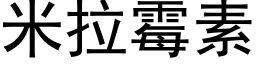 米拉霉素